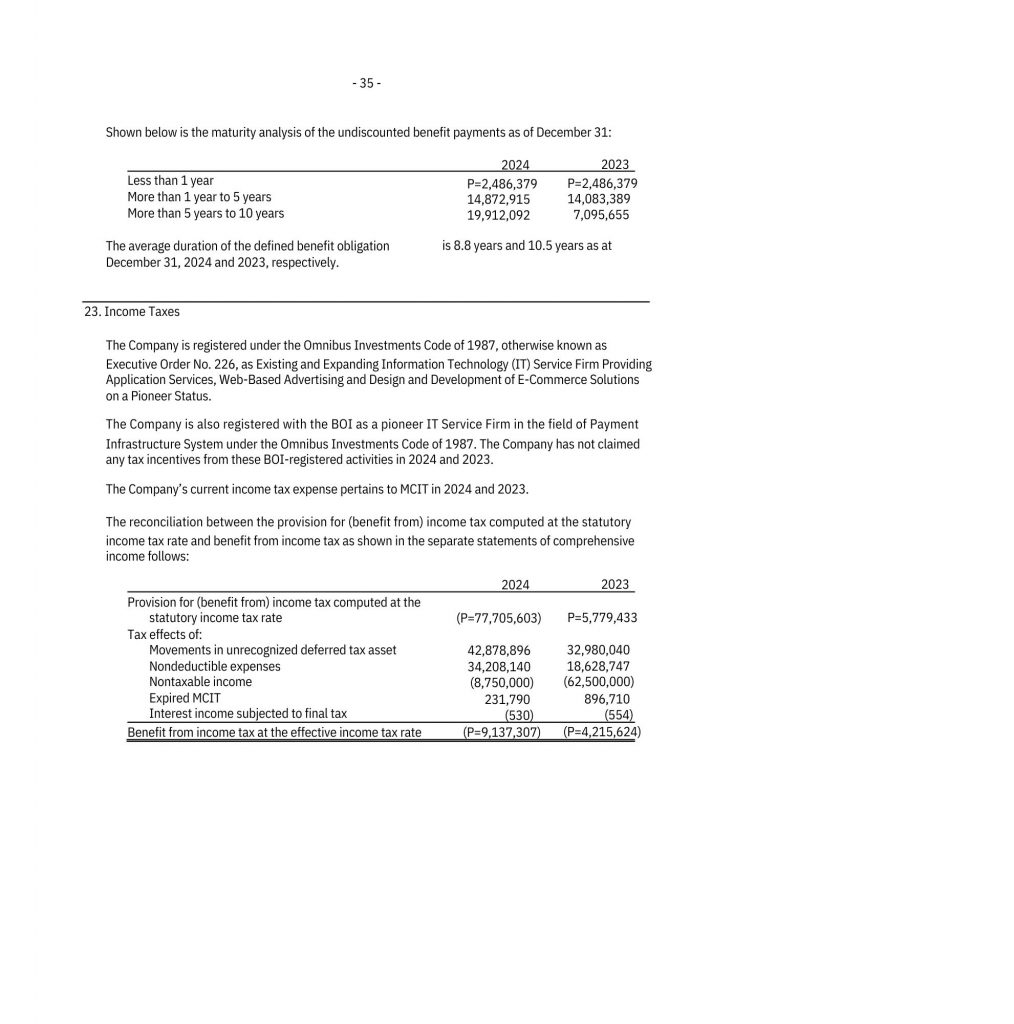 - 35 -

Shown below is the maturity analysis of the undiscounted benefit payments as of December 31:

| | 2024 | 2023 |
|---|---|---|
| Less than 1 year | P=2,486,379 | P=2,486,379 |
| More than 1 year to 5 years | 14,872,915 | 14,083,389 |
| More than 5 years to 10 years | 19,912,092 | 7,095,655 |

The average duration of the defined benefit obligation is 8.8 years and 10.5 years as at December 31, 2024 and 2023, respectively.

23. Income Taxes

The Company is registered under the Omnibus Investments Code of 1987, otherwise known as Executive Order No. 226, as Existing and Expanding Information Technology (IT) Service Firm Providing Application Services, Web-Based Advertising and Design and Development of E-Commerce Solutions on a Pioneer Status.

The Company is also registered with the BOI as a pioneer IT Service Firm in the field of Payment Infrastructure System under the Omnibus Investments Code of 1987. The Company has not claimed any tax incentives from these BOI-registered activities in 2024 and 2023.

The Company's current income tax expense pertains to MCIT in 2024 and 2023.

The reconciliation between the provision for (benefit from) income tax computed at the statutory income tax rate and benefit from income tax as shown in the separate statements of comprehensive income follows:

| | 2024 | 2023 |
|---|---|---|
| Provision for (benefit from) income tax computed at the statutory income tax rate | (P=77,705,603) | P=5,779,433 |
| Tax effects of: | | |
| Movements in unrecognized deferred tax asset | 42,878,896 | 32,980,040 |
| Nondeductible expenses | 34,208,140 | 18,628,747 |
| Nontaxable income | (8,750,000) | (62,500,000) |
| Expired MCIT | 231,790 | 896,710 |
| Interest income subjected to final tax | (530) | (554) |
| Benefit from income tax at the effective income tax rate | (P=9,137,307) | (P=4,215,624) |